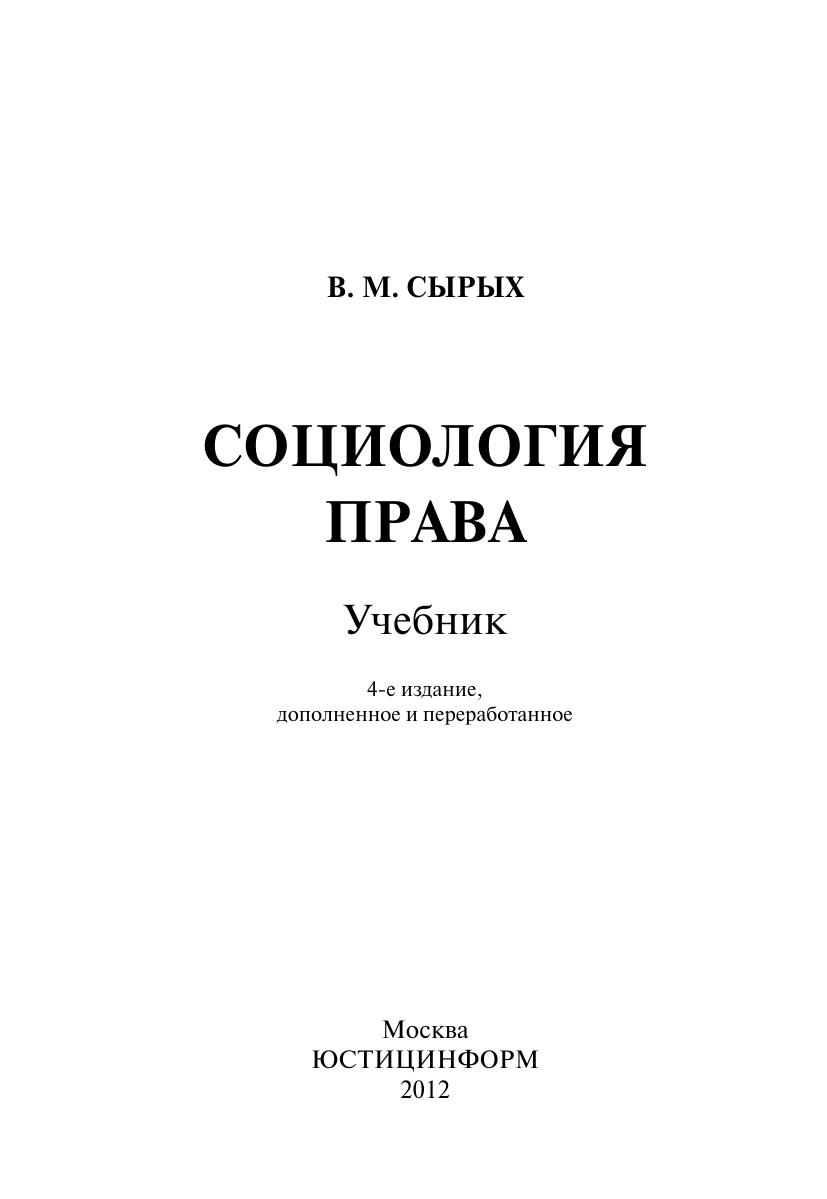 В. М. СЫРЫХ

СОЦИОЛОГИЯ
ПРАВА

Учебник

4-е издание,
дополненное и переработанное

Москва
ЮСТИЦИНФОРМ
2012